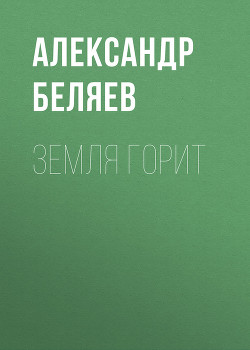 АЛЕКСАНДР БЕЛЯЕВ

ЗЕМЛЯ ГОРИТ